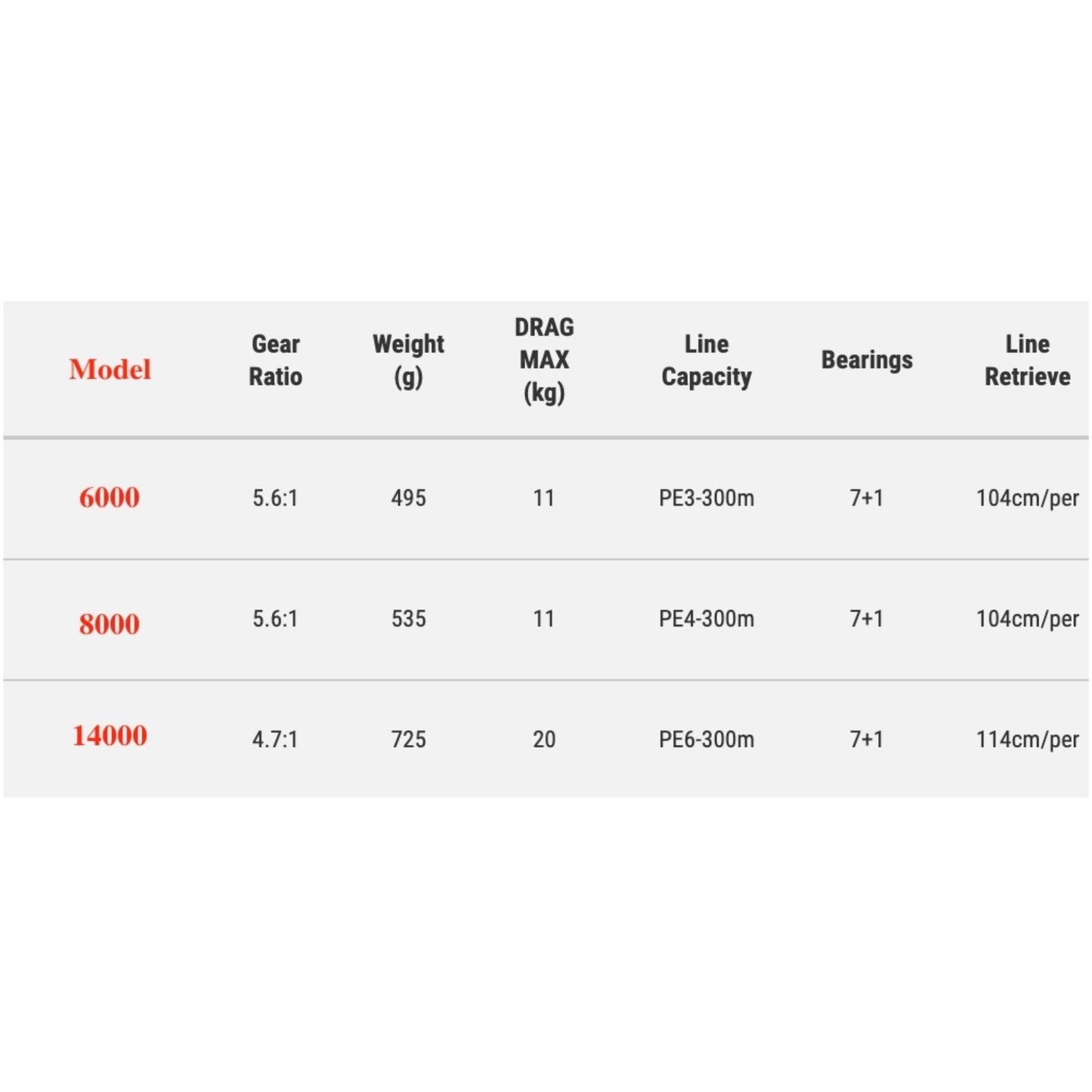 | Model | Gear Ratio | Weight (g) | DRAG MAX (kg) | Line Capacity | Bearings | Line Retrieve |
|---|---|---|---|---|---|---|
| 6000 | 5.6:1 | 495 | 11 | PE3-300m | 7+1 | 104cm/per |
| 8000 | 5.6:1 | 535 | 11 | PE4-300m | 7+1 | 104cm/per |
| 14000 | 4.7:1 | 725 | 20 | PE6-300m | 7+1 | 114cm/per |